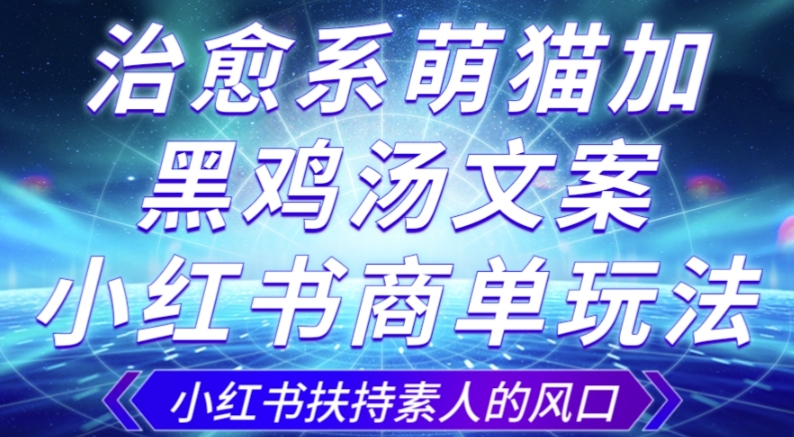 治愈系萌猫加
黑鸡汤文案
小红书商单玩法

小红书扶持素人的风口